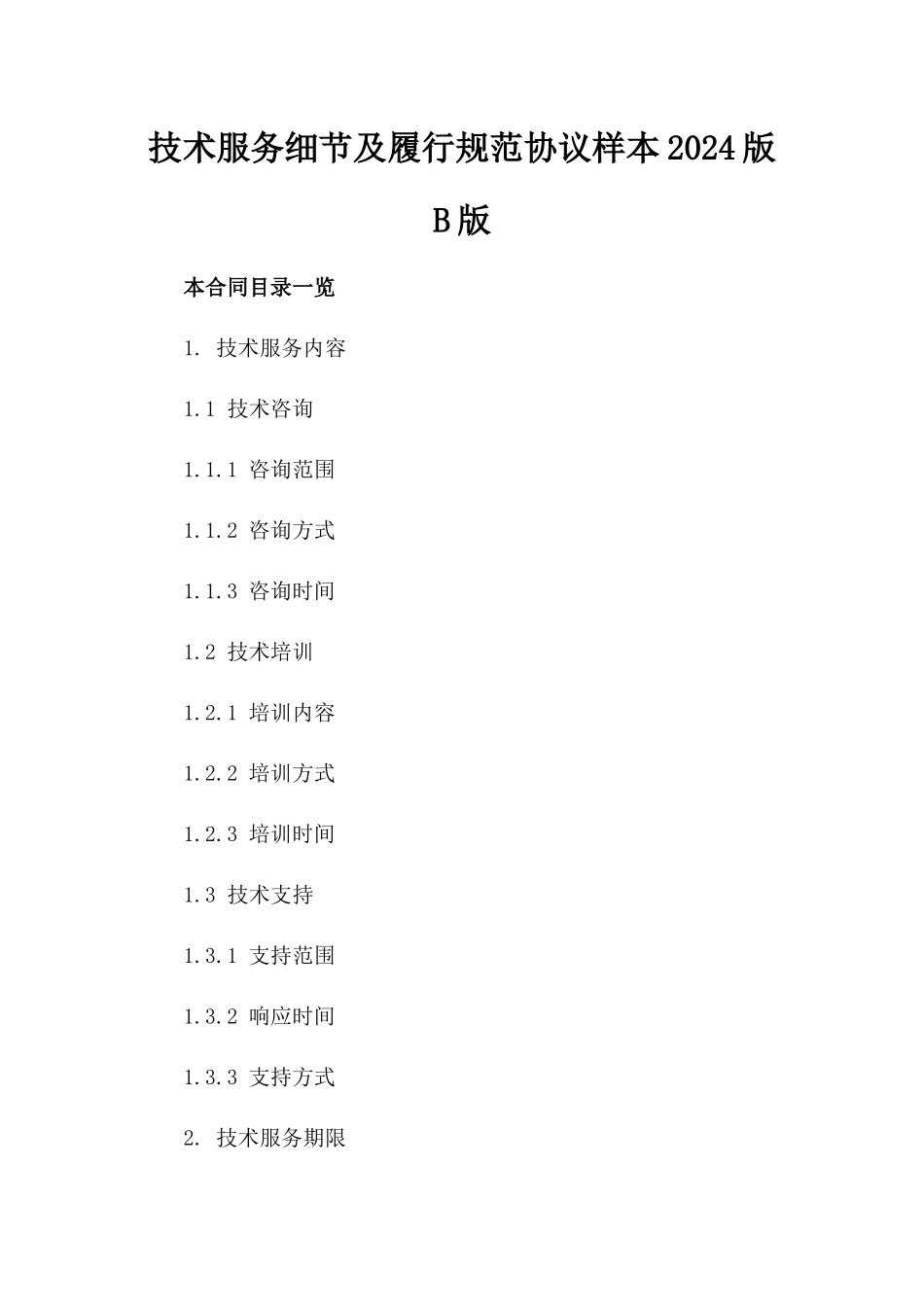 技术服务细节及履行规范协议样本2024版B版

本合同目录一览

1. 技术服务内容

1.1 技术咨询

1.1.1 咨询范围

1.1.2 咨询方式

1.1.3 咨询时间

1.2 技术培训

1.2.1 培训内容

1.2.2 培训方式

1.2.3 培训时间

1.3 技术支持

1.3.1 支持范围

1.3.2 响应时间

1.3.3 支持方式

2. 技术服务期限